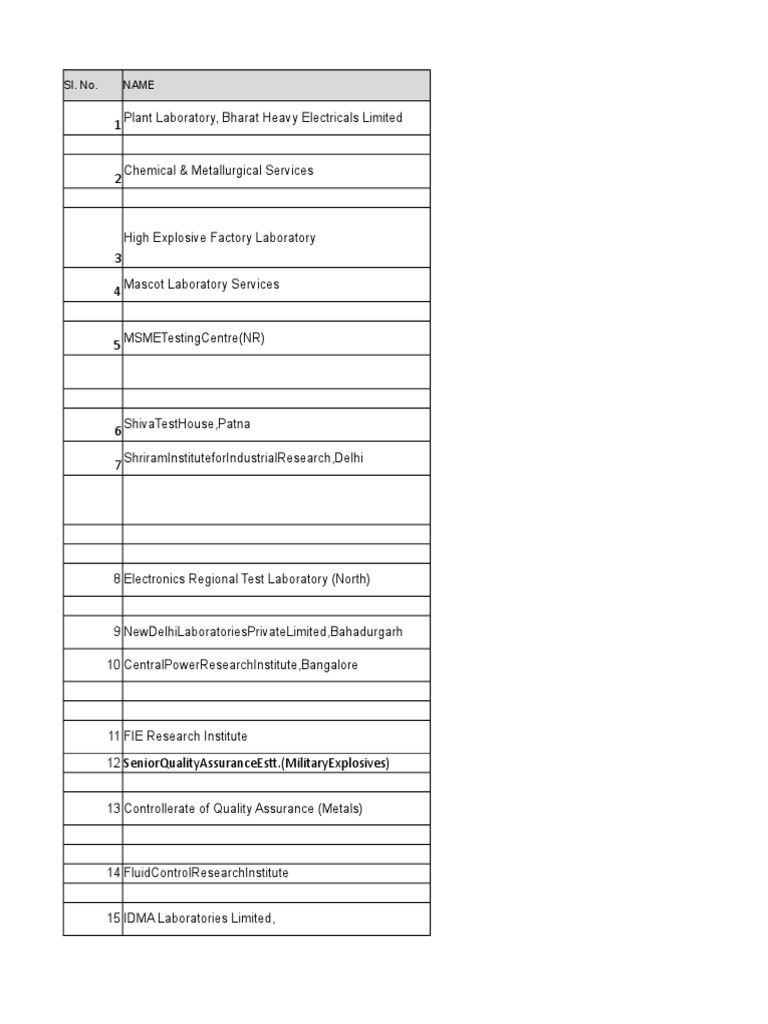 | Sl. No. | NAME |
|---|---|
| 1 | Plant Laboratory, Bharat Heavy Electricals Limited |
| | |
| 2 | Chemical & Metallurgical Services |
| | |
| 3 | High Explosive Factory Laboratory |
| 4 | Mascot Laboratory Services |
| | |
| 5 | MSMETestingCentre(NR) |
| | |
| | |
| 6 | ShivaTestHouse,Patna |
| 7 | ShriramInstituteforIndustrialResearch,Delhi |
| | |
| | |
| | |
| 8 | Electronics Regional Test Laboratory (North) |
| | |
| 9 | NewDelhiLaboratoriesPrivateLimited,Bahadurgarh |
| 10 | CentralPowerResearchInstitute,Bangalore |
| | |
| | |
| 11 | FIE Research Institute |
| 12 | **SeniorQualityAssuranceEstt.(MilitaryExplosives)** |
| | |
| 13 | Controllerate of Quality Assurance (Metals) |
| | |
| | |
| 14 | FluidControlResearchInstitute |
| | |
| 15 | IDMA Laboratories Limited, |